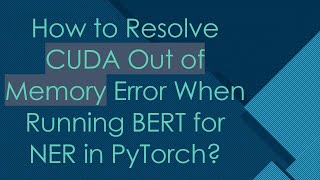 How to Resolve CUDA Out of Memory Error When Running BERT for NER in PyTorch?